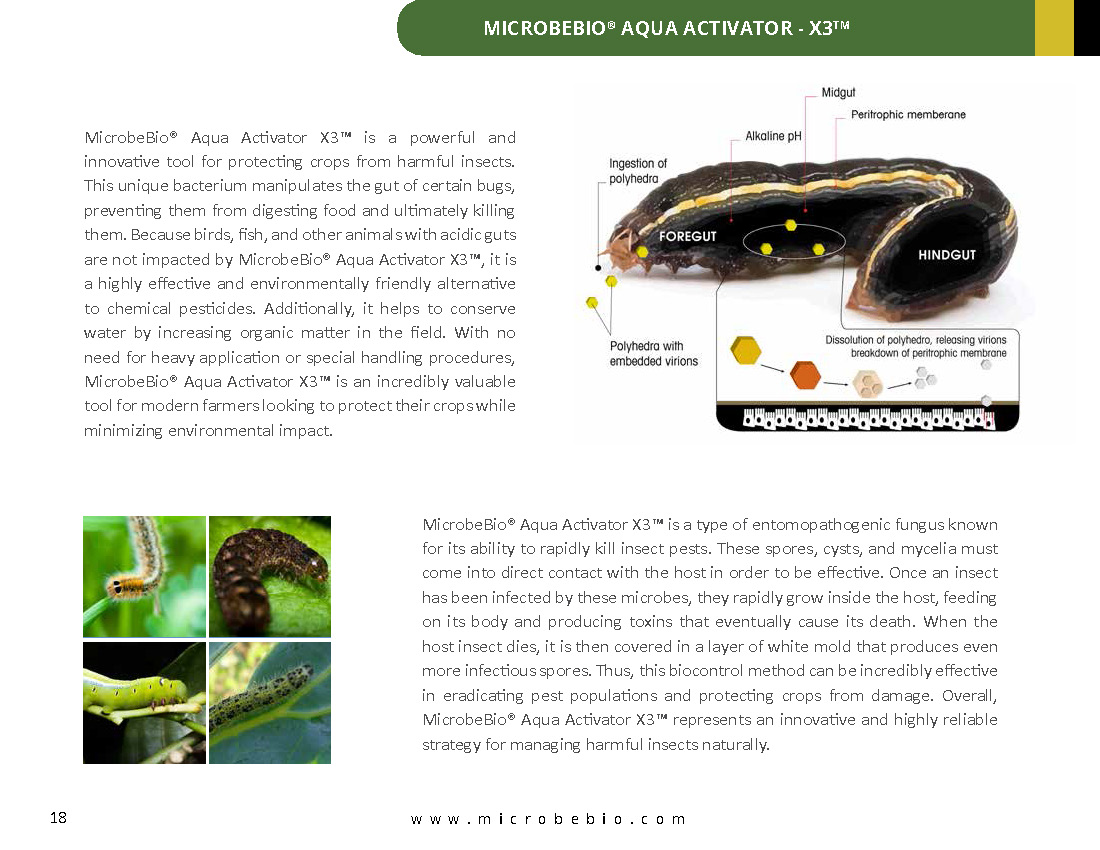 MICROBEBIO® AQUA ACTIVATOR - X3™

MicrobeBio® Aqua Activator X3™ is a powerful and innovative tool for protecting crops from harmful insects. This unique bacterium manipulates the gut of certain bugs, preventing them from digesting food and ultimately killing them. Because birds, fish, and other animals with acidic guts are not impacted by MicrobeBio® Aqua Activator X3™, it is a highly effective and environmentally friendly alternative to chemical pesticides. Additionally, it helps to conserve water by increasing organic matter in the field. With no need for heavy application or special handling procedures, MicrobeBio® Aqua Activator X3™ is an incredibly valuable tool for modern farmers looking to protect their crops while minimizing environmental impact.

Midgut
Peritrophic memberane
Alkaline pH
Ingestion of polyhedra
FOREGUT
HINDGUT
Polyhedra with embedded virions
Dissolution of polyhedro, releasing virions breakdown of peritrophic membrane

MicrobeBio® Aqua Activator X3™ is a type of entomopathogenic fungus known for its ability to rapidly kill insect pests. These spores, cysts, and mycelia must come into direct contact with the host in order to be effective. Once an insect has been infected by these microbes, they rapidly grow inside the host, feeding on its body and producing toxins that eventually cause its death. When the host insect dies, it is then covered in a layer of white mold that produces even more infectious spores. Thus, this biocontrol method can be incredibly effective in eradicating pest populations and protecting crops from damage. Overall, MicrobeBio® Aqua Activator X3™ represents an innovative and highly reliable strategy for managing harmful insects naturally.

18

www.microbebio.com